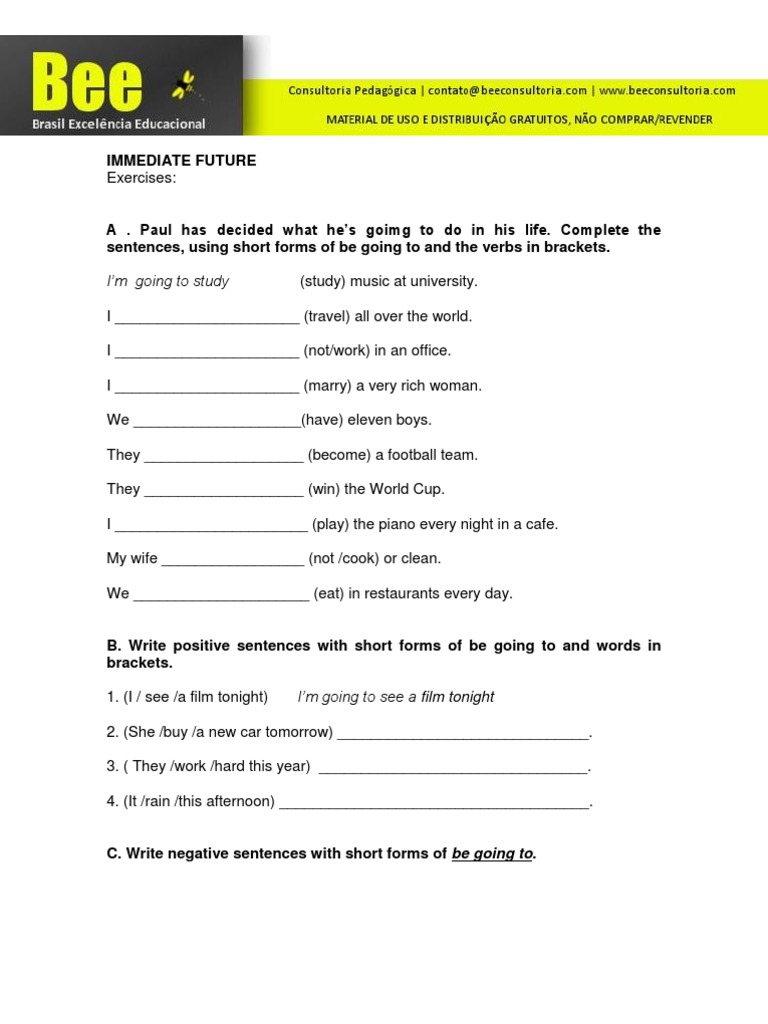 Bee
Brasil Excelência Educacional

Consultoria Pedagógica | contato@beeconsultoria.com | www.beeconsultoria.com

MATERIAL DE USO E DISTRIBUIÇÃO GRATUITOS, NÃO COMPRAR/REVENDER

IMMEDIATE FUTURE
Exercises:

A . Paul has decided what he's goimg to do in his life. Complete the sentences, using short forms of be going to and the verbs in brackets.

I'm going to study (study) music at university.

I ____ (travel) all over the world.

I ____ (not/work) in an office.

I ____ (marry) a very rich woman.

We ____(have) eleven boys.

They ____ (become) a football team.

They ____ (win) the World Cup.

I ____ (play) the piano every night in a cafe.

My wife ____ (not /cook) or clean.

We ____ (eat) in restaurants every day.

B. Write positive sentences with short forms of be going to and words in brackets.

1. (I / see /a film tonight) I'm going to see a film tonight

2. (She /buy /a new car tomorrow) ____.

3. ( They /work /hard this year) ____.

4. (It /rain /this afternoon) ____.

C. Write negative sentences with short forms of be going to.